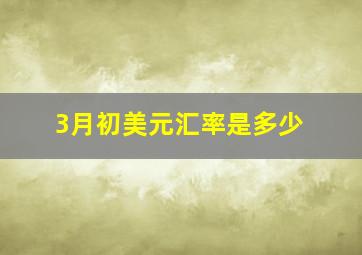 3月初美元汇率是多少